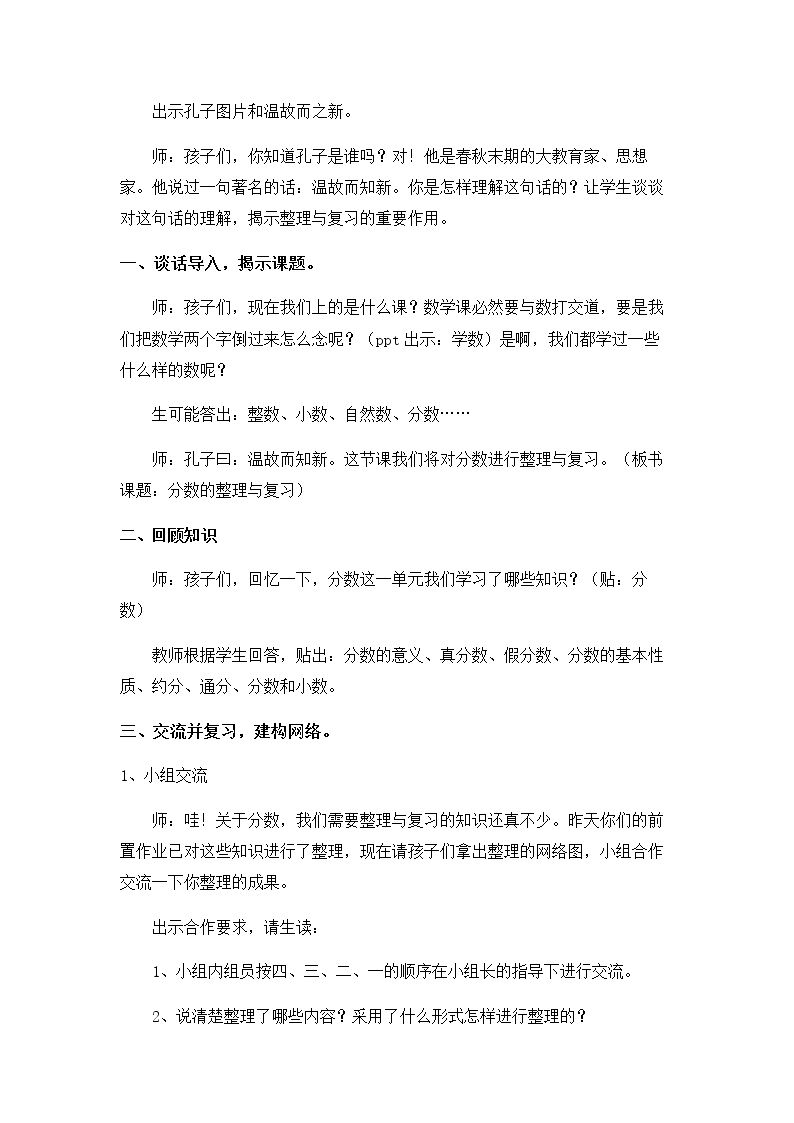 出示孔子图片和温故而之新。

师：孩子们，你知道孔子是谁吗？对！他是春秋末期的大教育家、思想家。他说过一句著名的话：温故而知新。你是怎样理解这句话的？让学生谈谈对这句话的理解，揭示整理与复习的重要作用。

一、谈话导入，揭示课题。

师：孩子们，现在我们上的是什么课？数学课必然要与数打交道，要是我们把数学两个字倒过来怎么念呢？（ppt出示：学数）是啊，我们都学过一些什么样的数呢？

生可能答出：整数、小数、自然数、分数……

师：孔子曰：温故而知新。这节课我们将对分数进行整理与复习。（板书课题：分数的整理与复习）

二、回顾知识

师：孩子们，回忆一下，分数这一单元我们学习了哪些知识？（贴：分数）

教师根据学生回答，贴出：分数的意义、真分数、假分数、分数的基本性质、约分、通分、分数和小数。

三、交流并复习，建构网络。

1、小组交流

师：哇！关于分数，我们需要整理与复习的知识还真不少。昨天你们的前置作业已对这些知识进行了整理，现在请孩子们拿出整理的网络图，小组合作交流一下你整理的成果。

出示合作要求，请生读：

1、小组内组员按四、三、二、一的顺序在小组长的指导下进行交流。

2、说清楚整理了哪些内容？采用了什么形式怎样进行整理的？